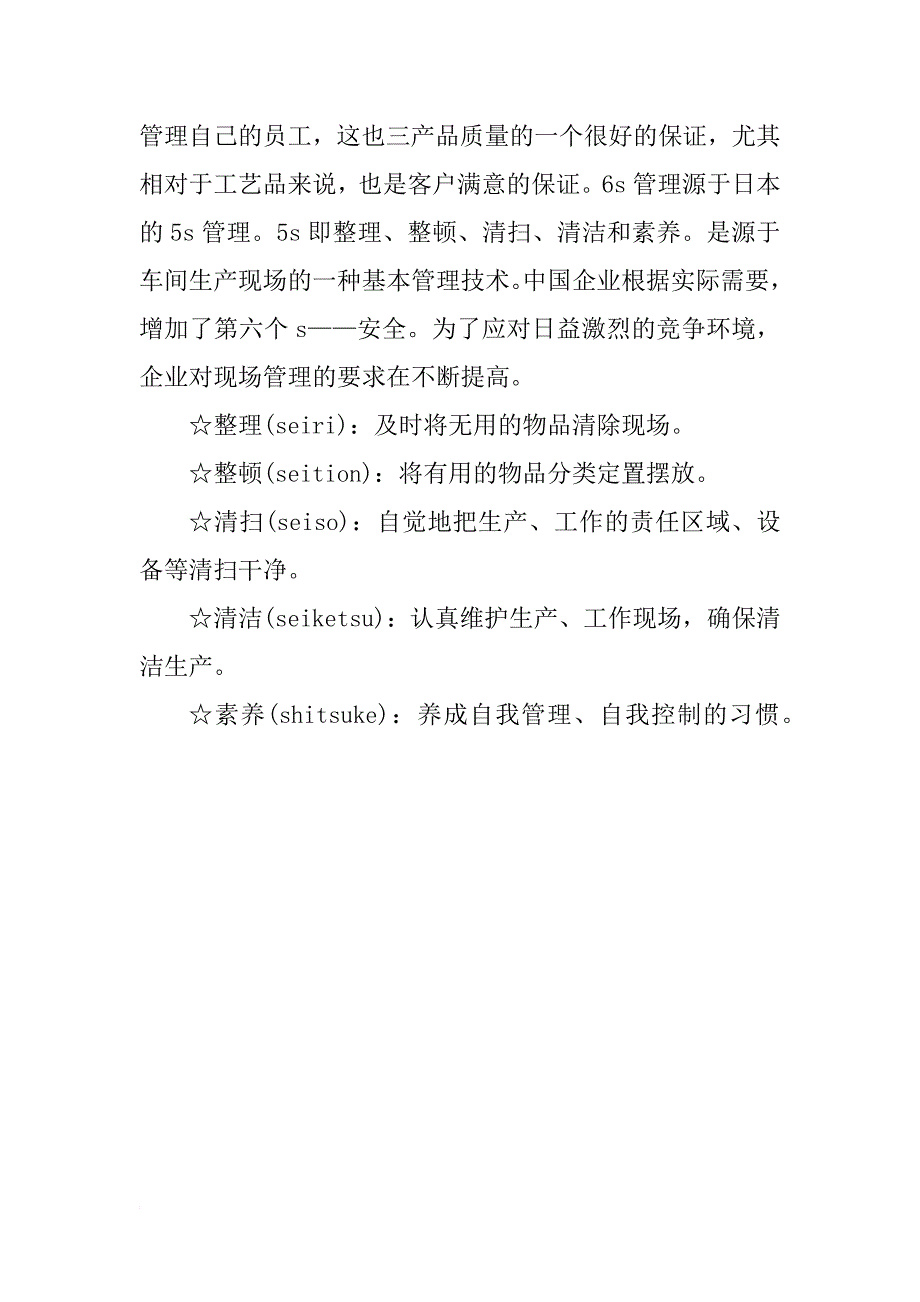 管理自己的员工，这也三产品质量的一个很好的保证，尤其相对于工艺品来说，也是客户满意的保证。6s 管理源于日本的 5s 管理。5s 即整理、整顿、清扫、清洁和素养。是源于车间生产现场的一种基本管理技术。中国企业根据实际需要，增加了第六个 s——安全。为了应对日益激烈的竞争环境，企业对现场管理的要求在不断提高。

☆整理(seiri)：及时将无用的物品清除现场。

☆整顿(seition)：将有用的物品分类定置摆放。

☆清扫(seiso)：自觉地把生产、工作的责任区域、设备等清扫干净。

☆清洁(seiketsu)：认真维护生产、工作现场，确保清洁生产。

☆素养(shitsuke)：养成自我管理、自我控制的习惯。